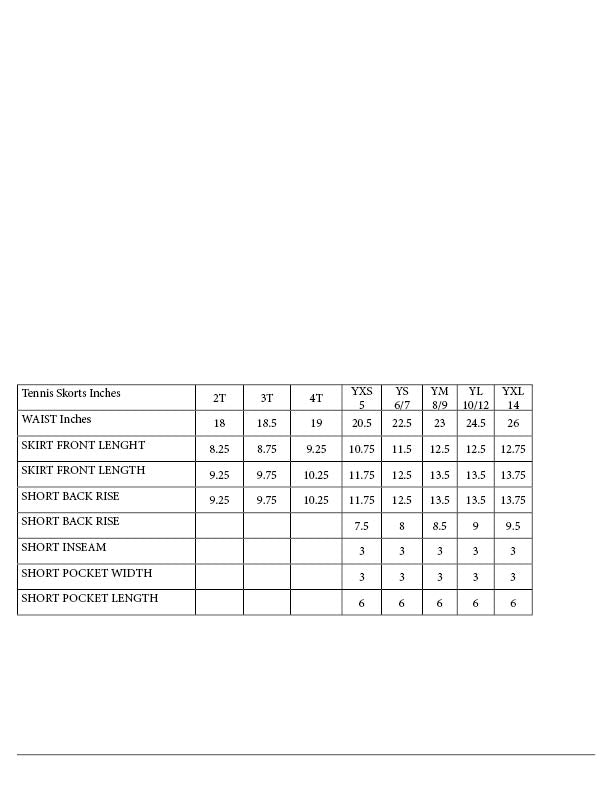 | Tennis Skorts Inches | 2T | 3T | 4T | YXS 5 | YS 6/7 | YM 8/9 | YL 10/12 | YXL 14 |
|---|---|---|---|---|---|---|---|---|
| WAIST Inches | 18 | 18.5 | 19 | 20.5 | 22.5 | 23 | 24.5 | 26 |
| SKIRT FRONT LENGHT | 8.25 | 8.75 | 9.25 | 10.75 | 11.5 | 12.5 | 12.5 | 12.75 |
| SKIRT FRONT LENGTH | 9.25 | 9.75 | 10.25 | 11.75 | 12.5 | 13.5 | 13.5 | 13.75 |
| SHORT BACK RISE | 9.25 | 9.75 | 10.25 | 11.75 | 12.5 | 13.5 | 13.5 | 13.75 |
| SHORT BACK RISE | | | | 7.5 | 8 | 8.5 | 9 | 9.5 |
| SHORT INSEAM | | | | 3 | 3 | 3 | 3 | 3 |
| SHORT POCKET WIDTH | | | | 3 | 3 | 3 | 3 | 3 |
| SHORT POCKET LENGTH | | | | 6 | 6 | 6 | 6 | 6 |